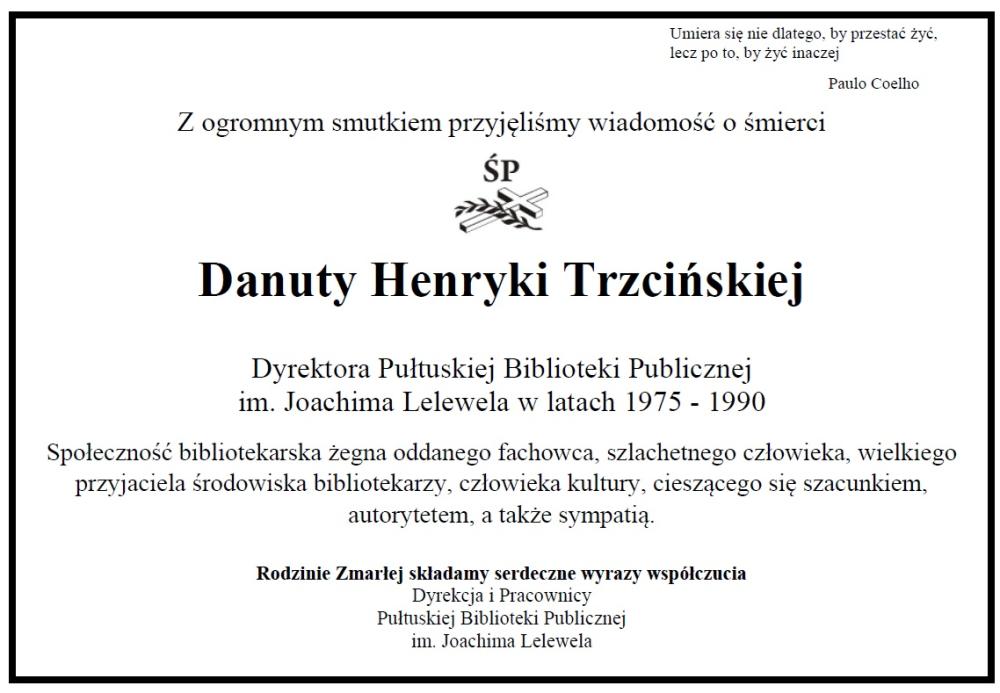 Umiera się nie dlatego, by przestać żyć,
lecz po to, by żyć inaczej

Paulo Coelho

Z ogromnym smutkiem przyjęliśmy wiadomość o śmierci

ŚP

Danuty Henryki Trzcińskiej

Dyrektora Pułtuskiej Biblioteki Publicznej
im. Joachima Lelewela w latach 1975 - 1990

Społeczność bibliotekarska żegna oddanego fachowca, szlachetnego człowieka, wielkiego przyjaciela środowiska bibliotekarzy, człowieka kultury, cieszącego się szacunkiem, autorytetem, a także sympatią.

Rodzinie Zmarłej składamy serdeczne wyrazy współczucia
Dyrekcja i Pracownicy
Pułtuskiej Biblioteki Publicznej
im. Joachima Lelewela